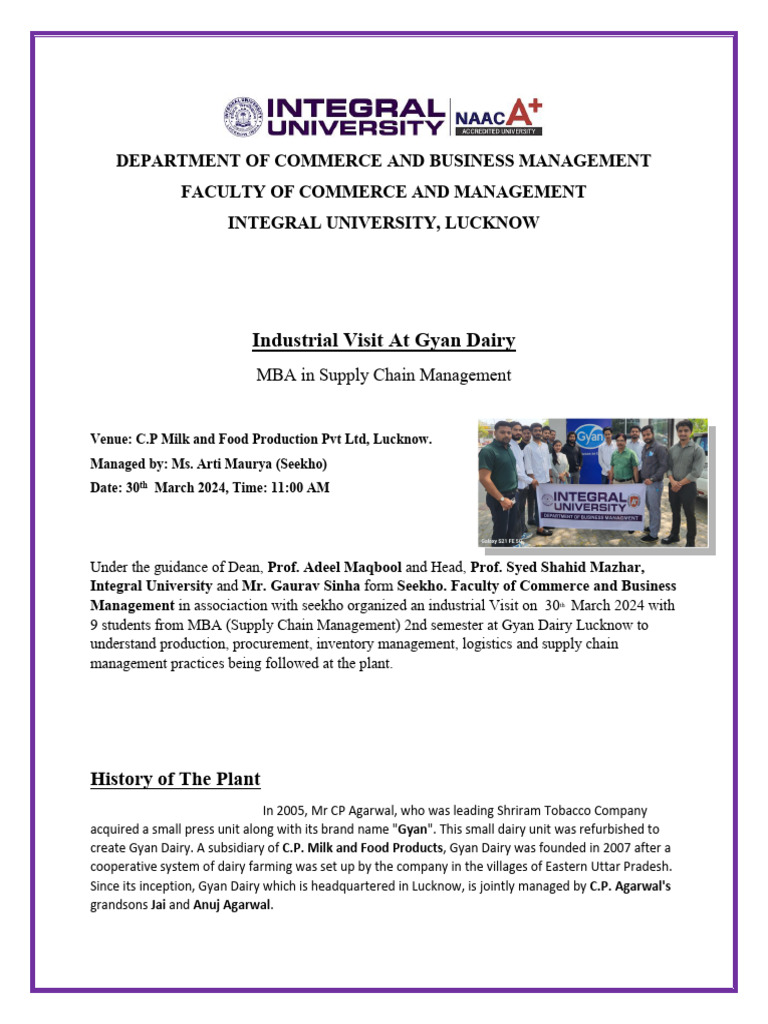 INTEGRAL UNIVERSITY NAAC A+ ACCREDITED UNIVERSITY

DEPARTMENT OF COMMERCE AND BUSINESS MANAGEMENT
FACULTY OF COMMERCE AND MANAGEMENT
INTEGRAL UNIVERSITY, LUCKNOW

Industrial Visit At Gyan Dairy

MBA in Supply Chain Management

Venue: C.P Milk and Food Production Pvt Ltd, Lucknow.
Managed by: Ms. Arti Maurya (Seekho)
Date: 30th March 2024, Time: 11:00 AM

Gyan
INTEGRAL UNIVERSITY
DEPARTMENT OF BUSINESS MANAGEMENT
Galaxy S21 FE 5G

Under the guidance of Dean, Prof. Adeel Maqbool and Head, Prof. Syed Shahid Mazhar, Integral University and Mr. Gaurav Sinha form Seekho. Faculty of Commerce and Business Management in associaction with seekho organized an industrial Visit on 30th March 2024 with 9 students from MBA (Supply Chain Management) 2nd semester at Gyan Dairy Lucknow to understand production, procurement, inventory management, logistics and supply chain management practices being followed at the plant.

History of The Plant

In 2005, Mr CP Agarwal, who was leading Shriram Tobacco Company acquired a small press unit along with its brand name "Gyan". This small dairy unit was refurbished to create Gyan Dairy. A subsidiary of C.P. Milk and Food Products, Gyan Dairy was founded in 2007 after a cooperative system of dairy farming was set up by the company in the villages of Eastern Uttar Pradesh. Since its inception, Gyan Dairy which is headquartered in Lucknow, is jointly managed by C.P. Agarwal's grandsons Jai and Anuj Agarwal.